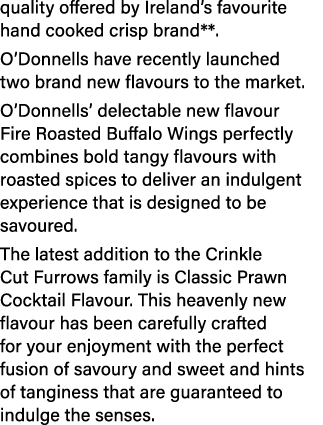 quality offered by Ireland's favourite hand cooked crisp brand**.

O'Donnells have recently launched two brand new flavours to the market.

O'Donnells' delectable new flavour Fire Roasted Buffalo Wings perfectly combines bold tangy flavours with roasted spices to deliver an indulgent experience that is designed to be savoured.

The latest addition to the Crinkle Cut Furrows family is Classic Prawn Cocktail Flavour. This heavenly new flavour has been carefully crafted for your enjoyment with the perfect fusion of savoury and sweet and hints of tanginess that are guaranteed to indulge the senses.